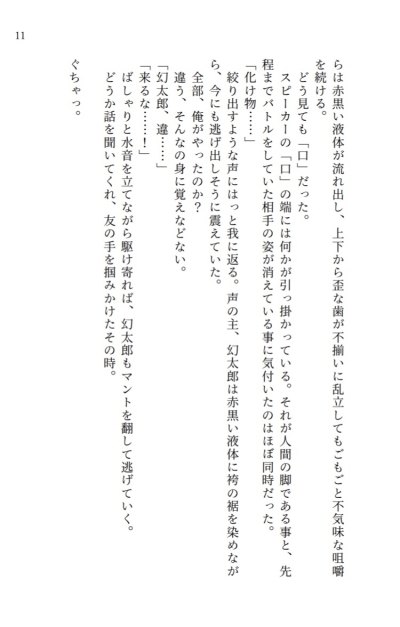 11

らは赤黒い液体が流れ出し、上下から歪な歯が不揃いに乱立してもごもごと不気味な咀嚼を続ける。

どう見ても「口」だった。

スピーカーの「口」の端には何かが引っ掛かっている。それが人間の脚である事と、先程までバトルをしていた相手の姿が消えている事に気付いたのはほぼ同時だった。

「化け物……」

絞り出すような声にはっと我に返る。声の主、幻太郎は赤黒い液体に袴の裾を染めながら、今にも逃げ出しそうに震えていた。

全部、俺がやったのか？

違う、そんなの身に覚えなどない。

「幻太郎、違……」

「来るな……！」

ばしゃりと水音を立てながら駆け寄れば、幻太郎もマントを翻して逃げていく。

どうか話を聞いてくれ、友の手を掴みかけたその時。

ぐちゃっ。